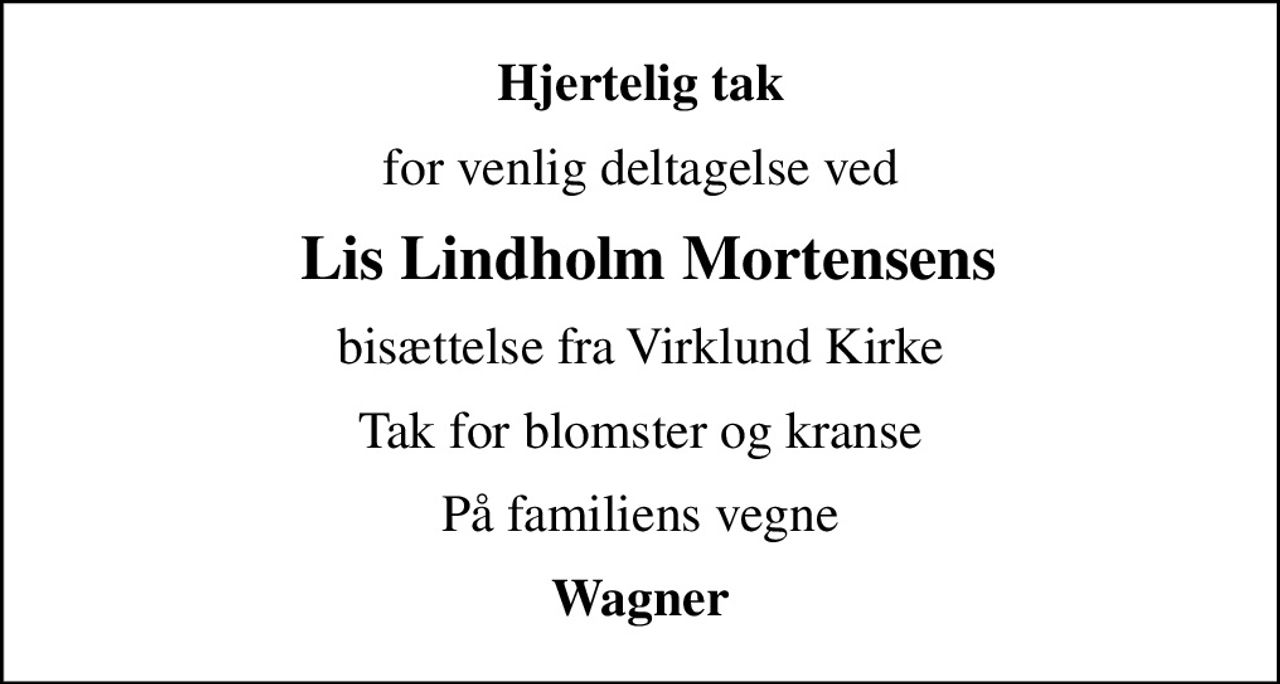 Hjertelig tak

for venlig deltagelse ved

Lis Lindholm Mortensens

bisættelse fra Virklund Kirke

Tak for blomster og kranse

På familiens vegne

Wagner